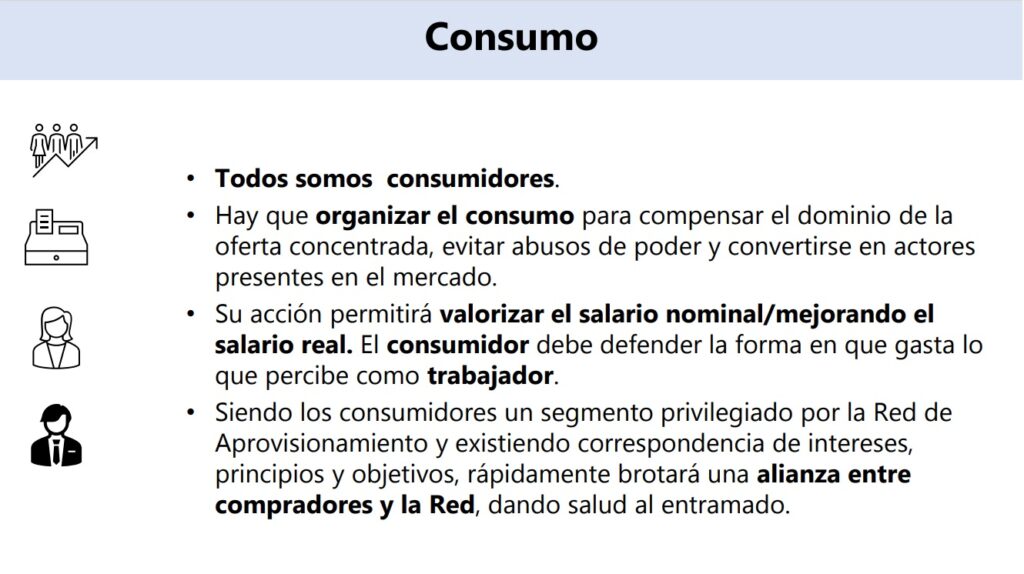 Consumo

• Todos somos  consumidores.
• Hay que organizar el consumo para compensar el dominio de la oferta concentrada, evitar abusos de poder y convertirse en actores presentes en el mercado.
• Su acción permitirá valorizar el salario nominal/mejorando el salario real. El consumidor debe defender la forma en que gasta lo que percibe como trabajador.
• Siendo los consumidores un segmento privilegiado por la Red de Aprovisionamiento y existiendo correspondencia de intereses, principios y objetivos, rápidamente brotará una alianza entre compradores y la Red, dando salud al entramado.